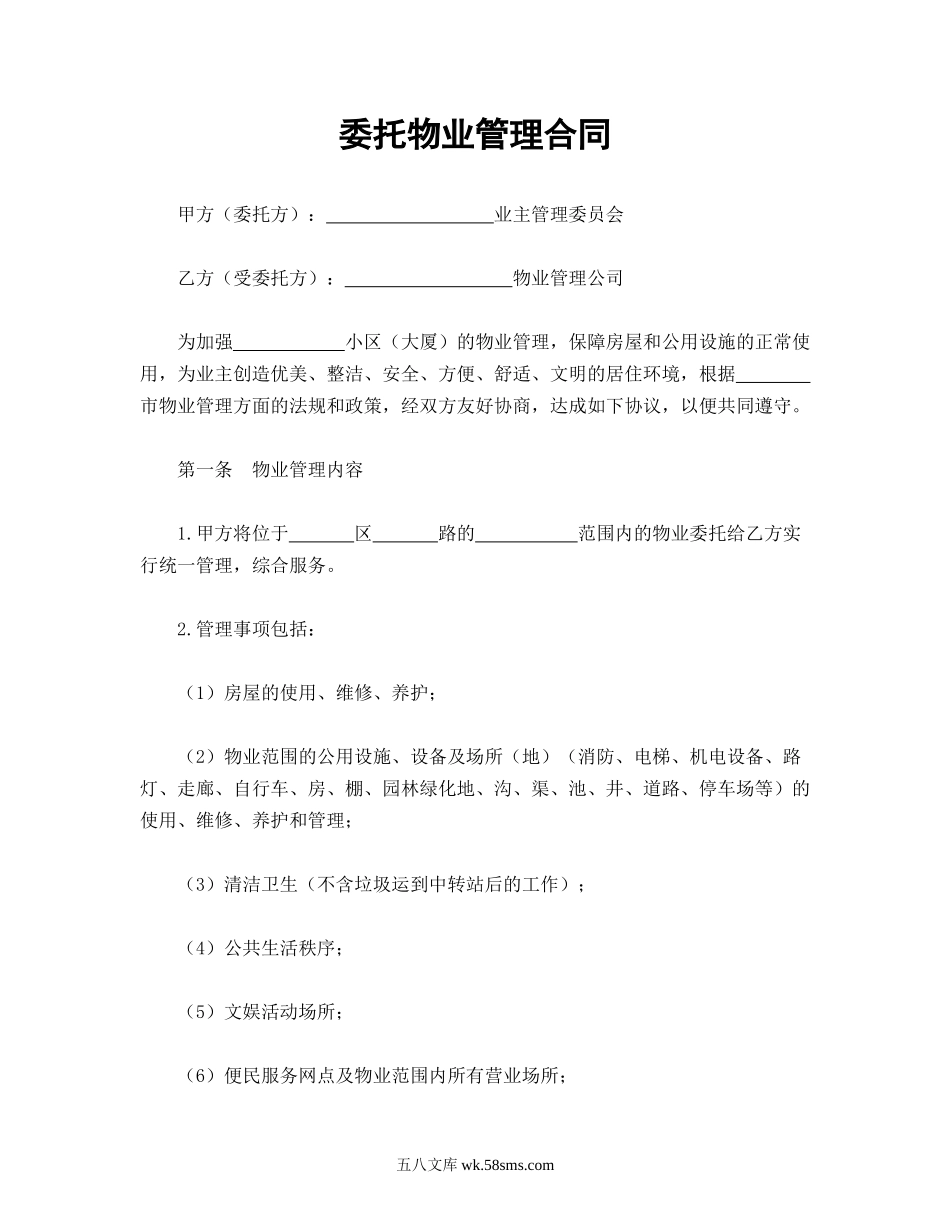 委托物业管理合同

甲方（委托方）：__________________业主管理委员会

乙方（受委托方）：__________________物业管理公司

为加强____________小区（大厦）的物业管理，保障房屋和公用设施的正常使用，为业主创造优美、整洁、安全、方便、舒适、文明的居住环境，根据________市物业管理方面的法规和政策，经双方友好协商，达成如下协议，以便共同遵守。

第一条　物业管理内容

1.甲方将位于_______区_______路的___________范围内的物业委托给乙方实行统一管理，综合服务。

2.管理事项包括：

（1）房屋的使用、维修、养护；

（2）物业范围的公用设施、设备及场所（地）（消防、电梯、机电设备、路灯、走廊、自行车、房、棚、园林绿化地、沟、渠、池、井、道路、停车场等）的使用、维修、养护和管理；

（3）清洁卫生（不含垃圾运到中转站后的工作）；

（4）公共生活秩序；

（5）文娱活动场所；

（6）便民服务网点及物业范围内所有营业场所；

五八文库 wk.58sms.com